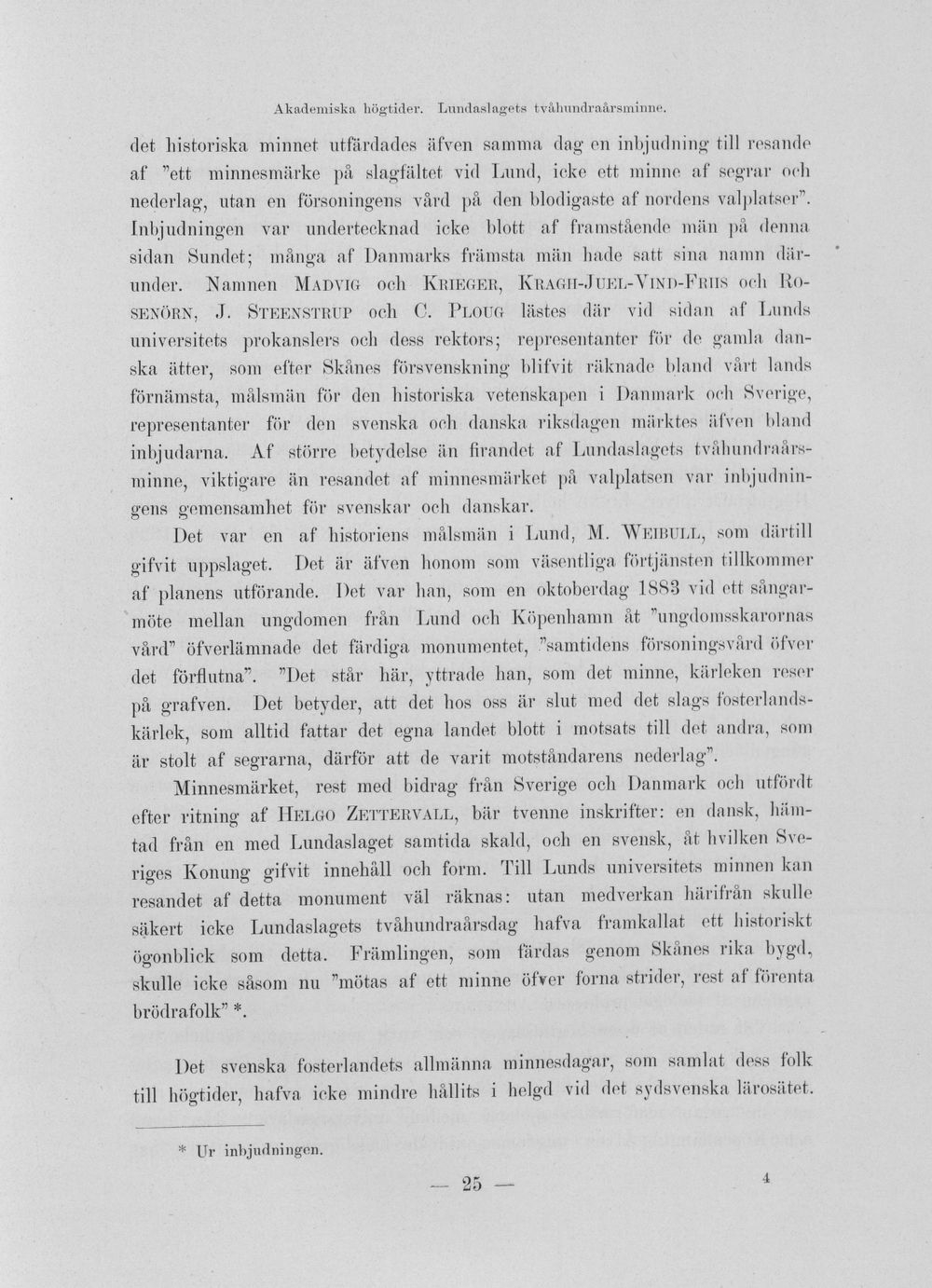 Akademiska högtider. Lundaslagets tvåhundraårsminne.

det historiska minnet utfärdades äfven samma dag en inbjudning till resande af "ett minnesmärke på slagfältet vid Lund, icke ett minne af segrar och nederlag, utan en försoningens vård på den blodigaste af nordens valplatser". Inbjudningen var undertecknad icke blott af framstående män på denna sidan Sundet; många af Danmarks främsta män hade satt sina namn därunder. Namnen MADVIG och KRIEGER, KRAGH-JUEL-VIND-FRIIS och ROSENÖRN, J. STEENSTRUP och C. PLOUG lästes där vid sidan af Lunds universitets prokanslers och dess rektors; representanter för de gamla danska ätter, som efter Skånes försvenskning blifvit räknade bland vårt lands förnämsta, målsmän för den historiska vetenskapen i Danmark och Sverige, representanter för den svenska och danska riksdagen märktes äfven bland inbjudarna. Af större betydelse än firandet af Lundaslagets tvåhundraårsminne, viktigare än resandet af minnesmärket på valplatsen var inbjudningens gemensamhet för svenskar och danskar.

Det var en af historiens målsmän i Lund, M. WEIBULL, som därtill gifvit uppslaget. Det är äfven honom som väsentliga förtjänsten tillkommer af planens utförande. Det var han, som en oktoberdag 1883 vid ett sångarmöte mellan ungdomen från Lund och Köpenhamn åt "ungdomsskarornas vård" öfverlämnade det färdiga monumentet, "samtidens försoningsvård öfver det förflutna". "Det står här, yttrade han, som det minne, kärleken reser på grafven. Det betyder, att det hos oss är slut med det slags fosterlandskärlek, som alltid fattar det egna landet blott i motsats till det andra, som är stolt af segrarna, därför att de varit motståndarens nederlag".

Minnesmärket, rest med bidrag från Sverige och Danmark och utfördt efter ritning af HELGO ZETTERVALL, bär tvenne inskrifter: en dansk, hämtad från en med Lundaslaget samtida skald, och en svensk, åt hvilken Sveriges Konung gifvit innehåll och form. Till Lunds universitets minnen kan resandet af detta monument väl räknas: utan medverkan härifrån skulle säkert icke Lundaslagets tvåhundraårsdag hafva framkallat ett historiskt ögonblick som detta. Främlingen, som färdas genom Skånes rika bygd, skulle icke såsom nu "mötas af ett minne öfver forna strider, rest af förenta brödrafolk" *.

Det svenska fosterlandets allmänna minnesdagar, som samlat dess folk till högtider, hafva icke mindre hållits i helgd vid det sydsvenska lärosätet.

* Ur inbjudningen.

— 25 —

4